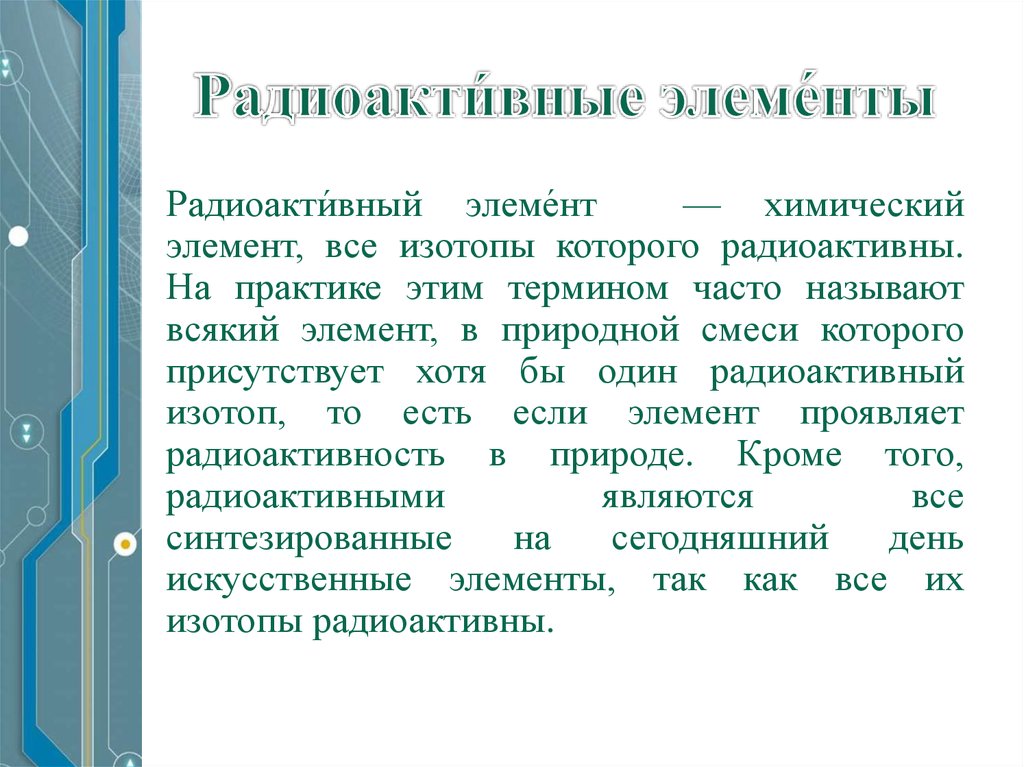 Радиоакти́вные элеме́нты

Радиоакти́вный элеме́нт — химический элемент, все изотопы которого радиоактивны. На практике этим термином часто называют всякий элемент, в природной смеси которого присутствует хотя бы один радиоактивный изотоп, то есть если элемент проявляет радиоактивность в природе. Кроме того, радиоактивными являются все синтезированные на сегодняшний день искусственные элементы, так как все их изотопы радиоактивны.